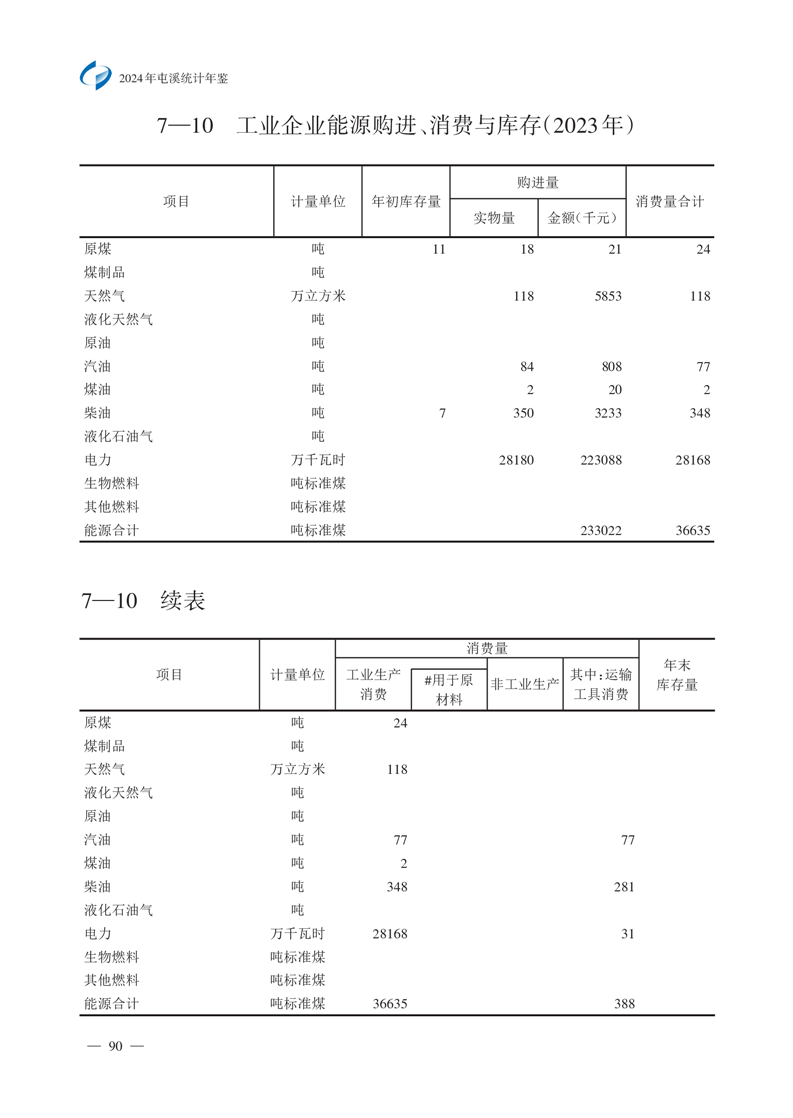 2024年屯溪统计年鉴

7—10 工业企业能源购进、消费与库存(2023年)

| 项目 | 计量单位 | 年初库存量 | 购进量 实物量 | 购进量 金额(千元) | 消费量合计 |
|---|---|---|---|---|---|
| 原煤 | 吨 | 11 | 18 | 21 | 24 |
| 煤制品 | 吨 | | | | |
| 天然气 | 万立方米 | | 118 | 5853 | 118 |
| 液化天然气 | 吨 | | | | |
| 原油 | 吨 | | | | |
| 汽油 | 吨 | | 84 | 808 | 77 |
| 煤油 | 吨 | | 2 | 20 | 2 |
| 柴油 | 吨 | 7 | 350 | 3233 | 348 |
| 液化石油气 | 吨 | | | | |
| 电力 | 万千瓦时 | | 28180 | 223088 | 28168 |
| 生物燃料 | 吨标准煤 | | | | |
| 其他燃料 | 吨标准煤 | | | | |
| 能源合计 | 吨标准煤 | | | 233022 | 36635 |

7—10 续表

| 项目 | 计量单位 | 消费量 工业生产消费 | 消费量 #用于原材料 | 消费量 非工业生产 | 消费量 其中:运输工具消费 | 年末库存量 |
|---|---|---|---|---|---|---|
| 原煤 | 吨 | 24 | | | | |
| 煤制品 | 吨 | | | | | |
| 天然气 | 万立方米 | 118 | | | | |
| 液化天然气 | 吨 | | | | | |
| 原油 | 吨 | | | | | |
| 汽油 | 吨 | 77 | | | 77 | |
| 煤油 | 吨 | 2 | | | | |
| 柴油 | 吨 | 348 | | | 281 | |
| 液化石油气 | 吨 | | | | | |
| 电力 | 万千瓦时 | 28168 | | | 31 | |
| 生物燃料 | 吨标准煤 | | | | | |
| 其他燃料 | 吨标准煤 | | | | | |
| 能源合计 | 吨标准煤 | 36635 | | | 388 | |

— 90 —